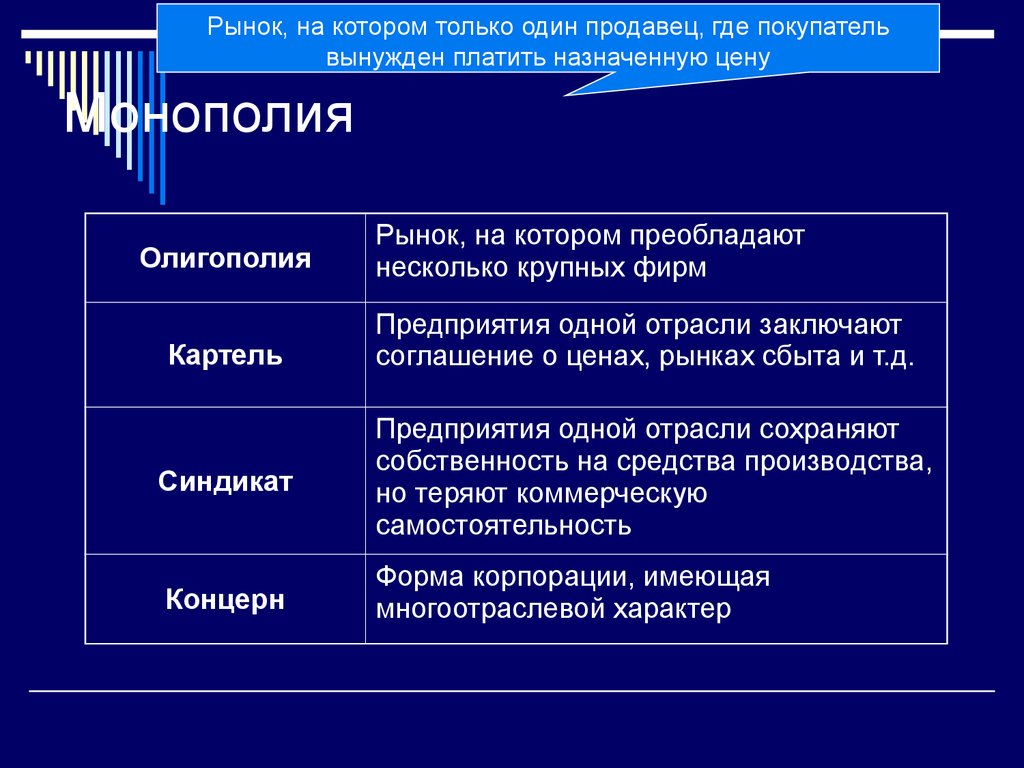 Рынок, на котором только один продавец, где покупатель вынужден платить назначенную цену

Монополия

| Олигополия | Рынок, на котором преобладают несколько крупных фирм |
|---|---|
| Картель | Предприятия одной отрасли заключают соглашение о ценах, рынках сбыта и т.д. |
| Синдикат | Предприятия одной отрасли сохраняют собственность на средства производства, но теряют коммерческую самостоятельность |
| Концерн | Форма корпорации, имеющая многоотраслевой характер |